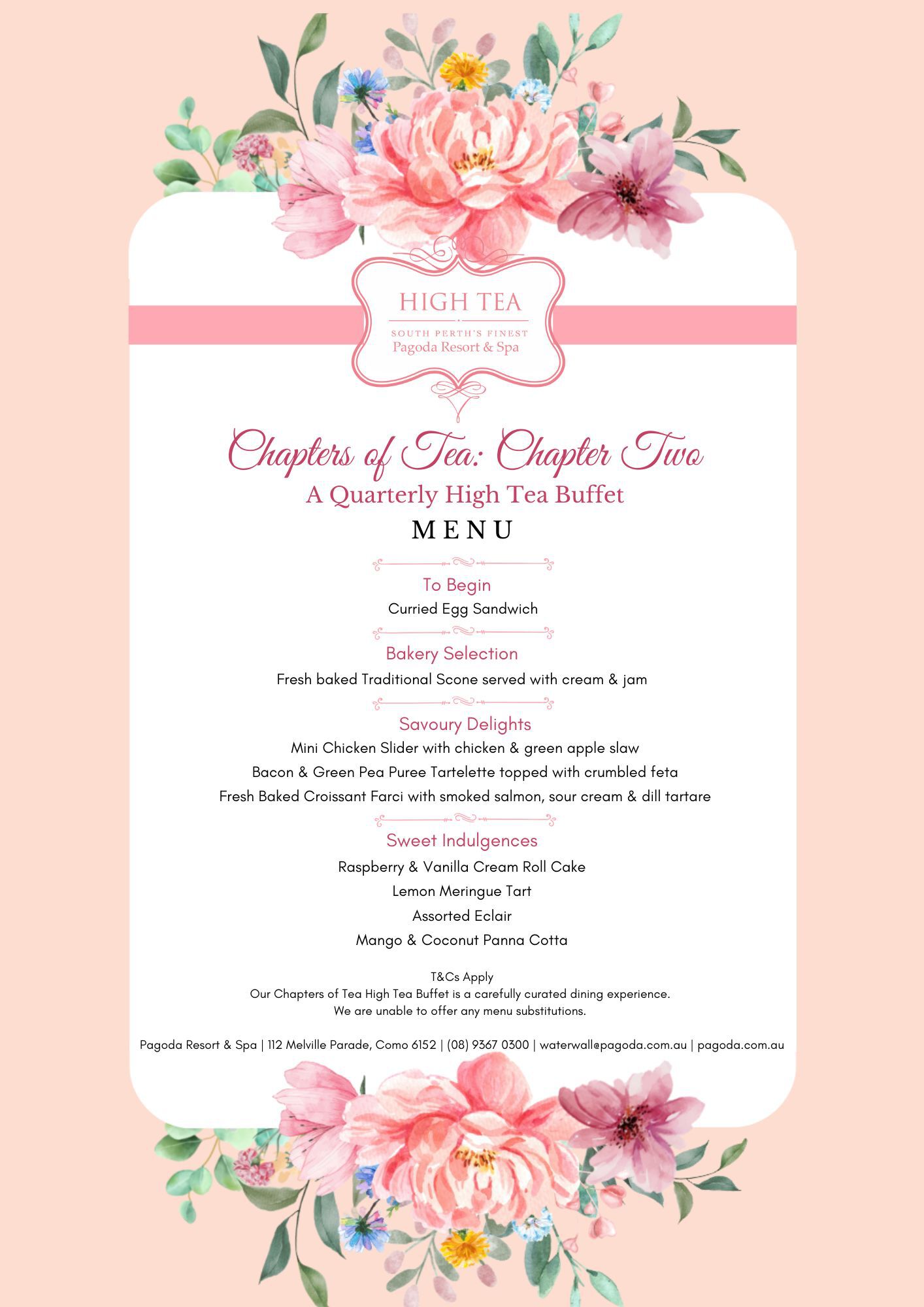 HIGH TEA
SOUTH PERTH'S FINEST
Pagoda Resort & Spa

Chapters of Tea: Chapter Two
A Quarterly High Tea Buffet
MENU

To Begin
Curried Egg Sandwich

Bakery Selection
Fresh baked Traditional Scone served with cream & jam

Savoury Delights
Mini Chicken Slider with chicken & green apple slaw
Bacon & Green Pea Puree Tartelette topped with crumbled feta
Fresh Baked Croissant Farci with smoked salmon, sour cream & dill tartare

Sweet Indulgences
Raspberry & Vanilla Cream Roll Cake
Lemon Meringue Tart
Assorted Eclair
Mango & Coconut Panna Cotta

T&Cs Apply
Our Chapters of Tea High Tea Buffet is a carefully curated dining experience.
We are unable to offer any menu substitutions.

Pagoda Resort & Spa | 112 Melville Parade, Como 6152 | (08) 9367 0300 | waterwall@pagoda.com.au | pagoda.com.au